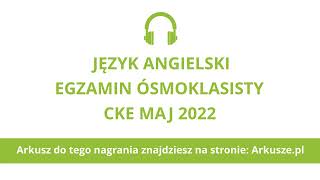 JĘZYK ANGIELSKI
EGZAMIN ÓSMOKLASISTY
CKE MAJ 2022

Arkusz do tego nagrania znajdziesz na stronie: Arkusze.pl